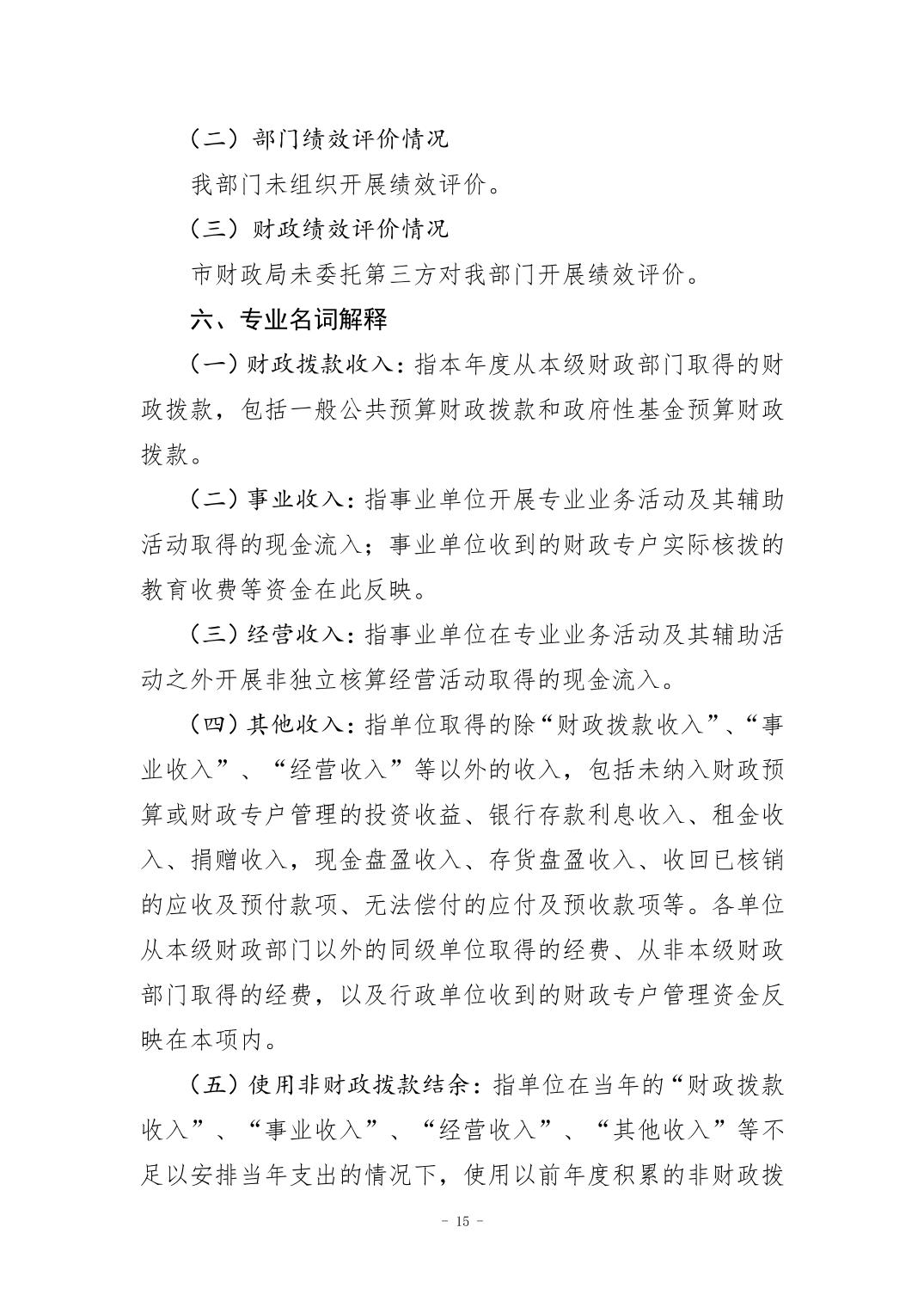 （二）部门绩效评价情况

我部门未组织开展绩效评价。

（三）财政绩效评价情况

市财政局未委托第三方对我部门开展绩效评价。

六、专业名词解释

（一）财政拨款收入：指本年度从本级财政部门取得的财政拨款，包括一般公共预算财政拨款和政府性基金预算财政拨款。

（二）事业收入：指事业单位开展专业业务活动及其辅助活动取得的现金流入；事业单位收到的财政专户实际核拨的教育收费等资金在此反映。

（三）经营收入：指事业单位在专业业务活动及其辅助活动之外开展非独立核算经营活动取得的现金流入。

（四）其他收入：指单位取得的除“财政拨款收入”、“事业收入”、“经营收入”等以外的收入，包括未纳入财政预算或财政专户管理的投资收益、银行存款利息收入、租金收入、捐赠收入，现金盘盈收入、存货盘盈收入、收回已核销的应收及预付款项、无法偿付的应付及预收款项等。各单位从本级财政部门以外的同级单位取得的经费、从非本级财政部门取得的经费，以及行政单位收到的财政专户管理资金反映在本项内。

（五）使用非财政拨款结余：指单位在当年的“财政拨款收入”、“事业收入”、“经营收入”、“其他收入”等不足以安排当年支出的情况下，使用以前年度积累的非财政拨

- 15 -